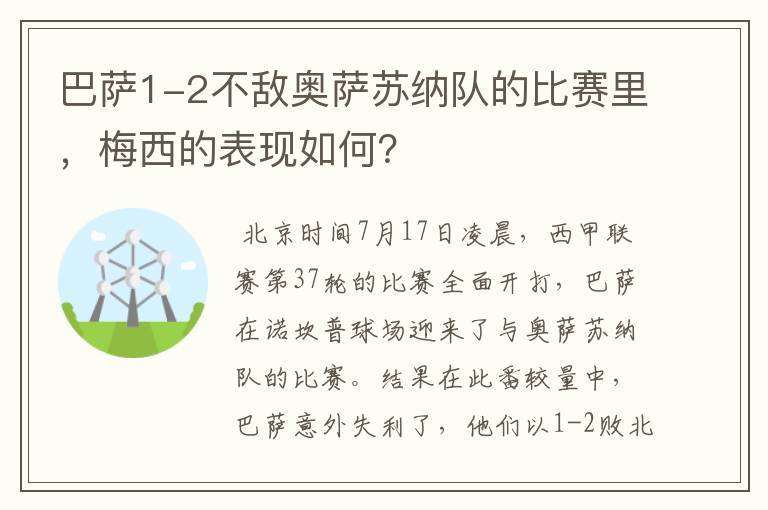 巴萨1-2不敌奥萨苏纳队的比赛里，梅西的表现如何？

北京时间7月17日凌晨，西甲联赛第37轮的比赛全面开打，巴萨在诺坎普球场迎来了与奥萨苏纳队的比赛。结果在此番较量中，巴萨意外失利了，他们以1-2败北